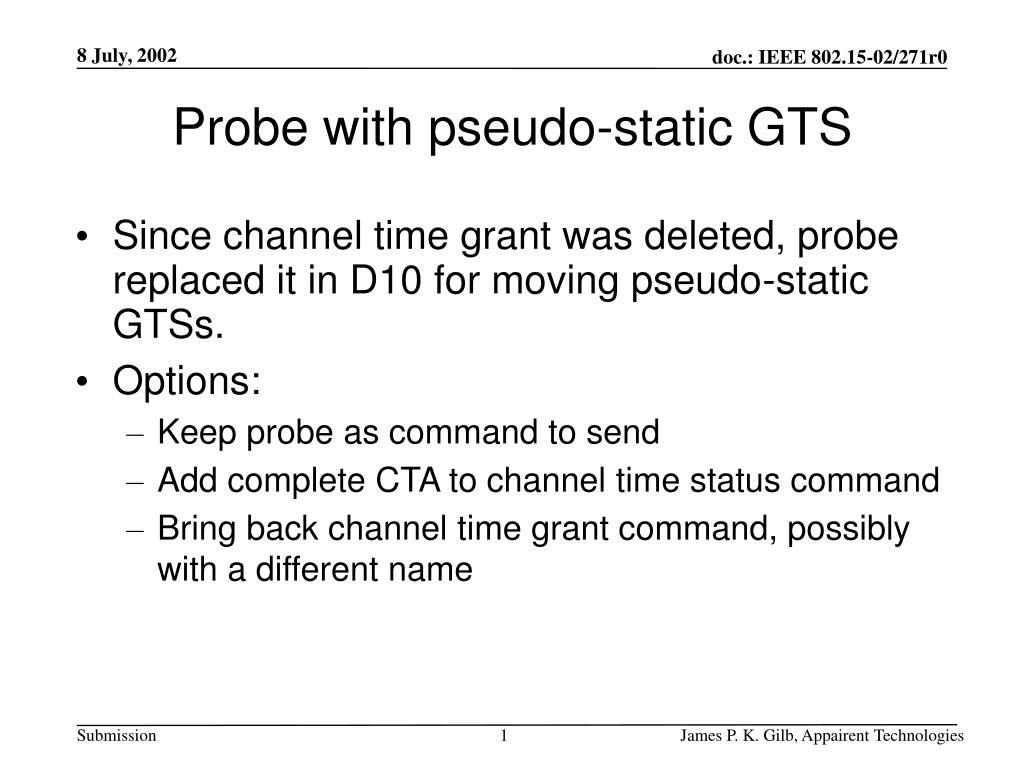 8 July, 2002

doc.: IEEE 802.15-02/271r0

Probe with pseudo-static GTS

• Since channel time grant was deleted, probe replaced it in D10 for moving pseudo-static GTSs.
• Options:
– Keep probe as command to send
– Add complete CTA to channel time status command
– Bring back channel time grant command, possibly with a different name

Submission

1

James P. K. Gilb, Appairent Technologies